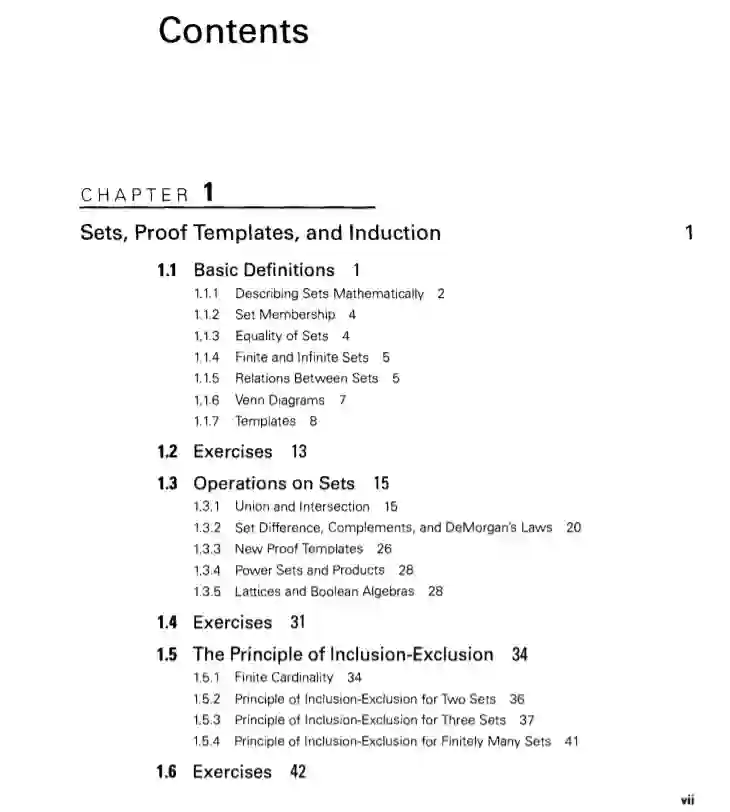 Contents

CHAPTER 1

Sets, Proof Templates, and Induction 1

1.1 Basic Definitions 1
1.1.1 Describing Sets Mathematically 2
1.1.2 Set Membership 4
1.1.3 Equality of Sets 4
1.1.4 Finite and Infinite Sets 5
1.1.5 Relations Between Sets 5
1.1.6 Venn Diagrams 7
1.1.7 Templates 8

1.2 Exercises 13

1.3 Operations on Sets 15
1.3.1 Union and Intersection 15
1.3.2 Set Difference, Complements, and DeMorgan's Laws 20
1.3.3 New Proof Templates 26
1.3.4 Power Sets and Products 28
1.3.5 Lattices and Boolean Algebras 28

1.4 Exercises 31

1.5 The Principle of Inclusion-Exclusion 34
1.5.1 Finite Cardinality 34
1.5.2 Principle of Inclusion-Exclusion for Two Sets 36
1.5.3 Principle of Inclusion-Exclusion for Three Sets 37
1.5.4 Principle of Inclusion-Exclusion for Finitely Many Sets 41

1.6 Exercises 42

vii